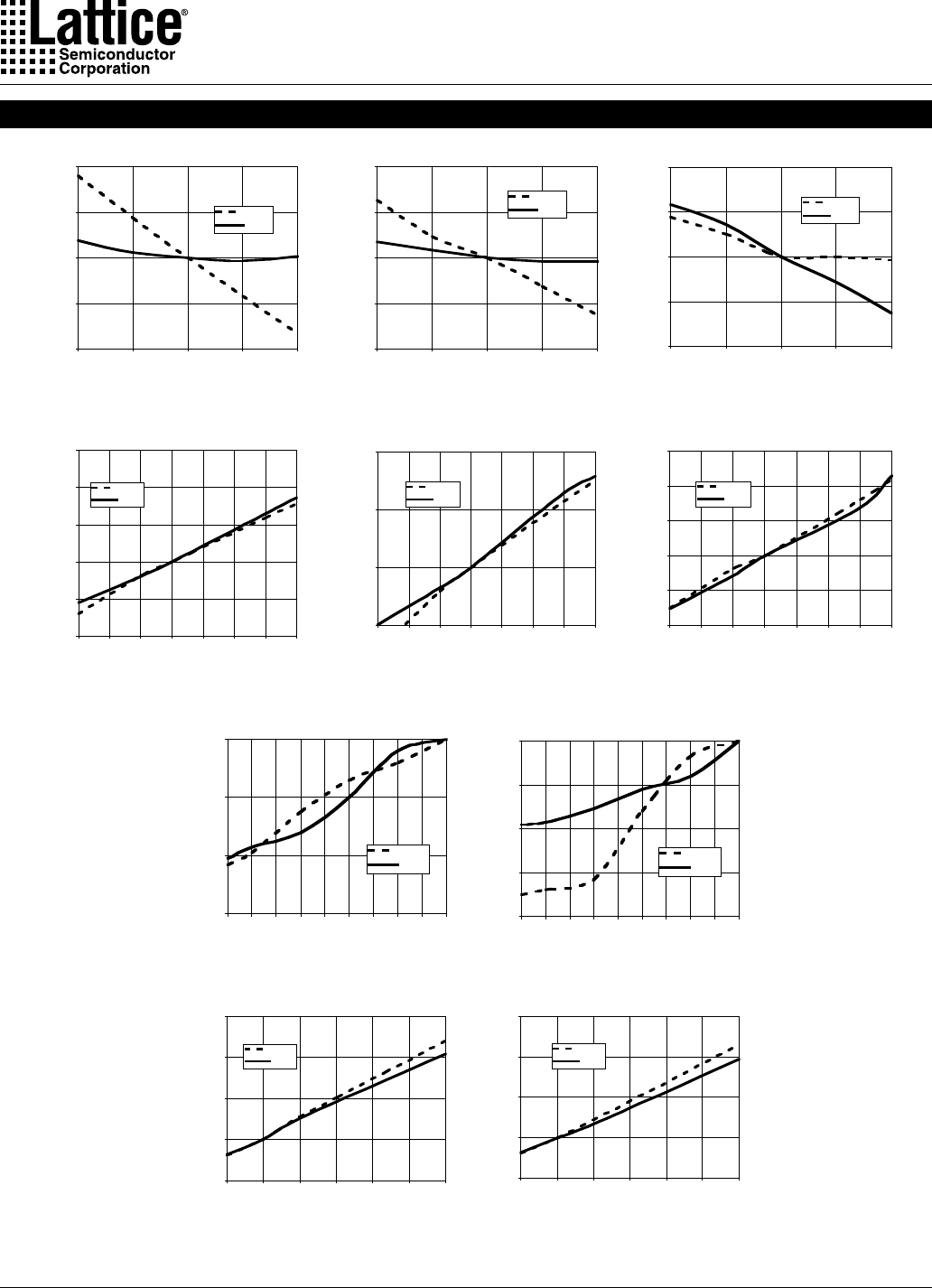 Lattice®
Semiconductor
Corporation